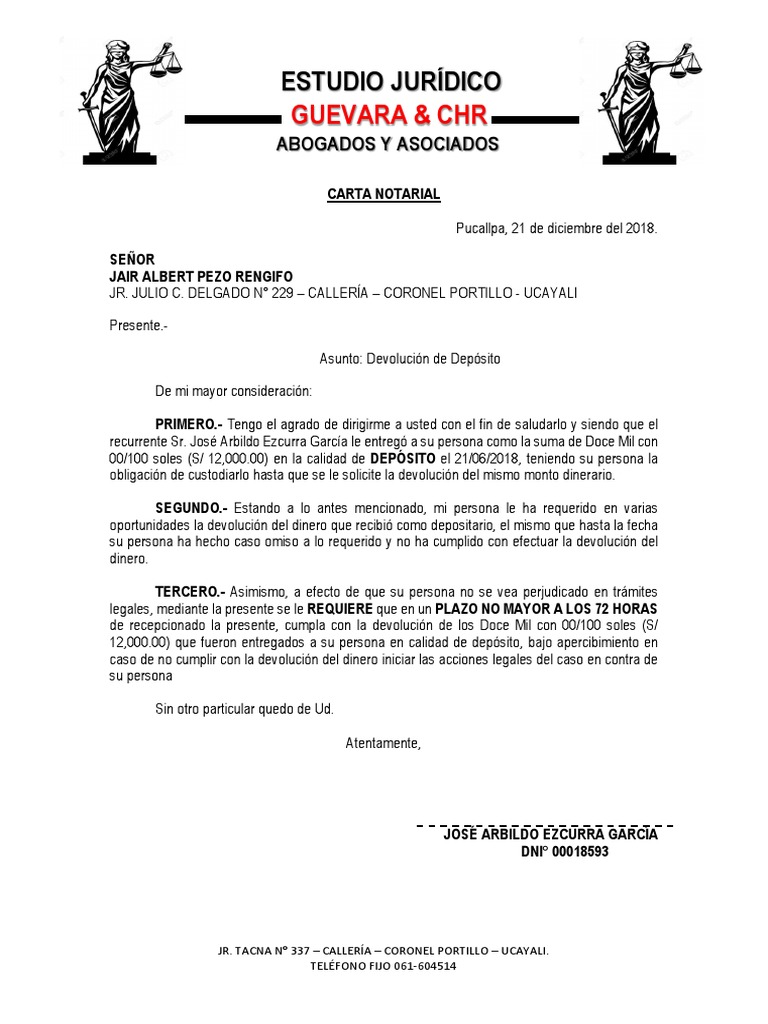 ESTUDIO JURÍDICO
GUEVARA & CHR
ABOGADOS Y ASOCIADOS

CARTA NOTARIAL

Pucallpa, 21 de diciembre del 2018.

SEÑOR
JAIR ALBERT PEZO RENGIFO
JR. JULIO C. DELGADO N° 229 – CALLERÍA – CORONEL PORTILLO - UCAYALI

Presente.-

Asunto: Devolución de Depósito

De mi mayor consideración:

PRIMERO.- Tengo el agrado de dirigirme a usted con el fin de saludarlo y siendo que el recurrente Sr. José Arbildo Ezcurra García le entregó a su persona como la suma de Doce Mil con 00/100 soles (S/ 12,000.00) en la calidad de DEPÓSITO el 21/06/2018, teniendo su persona la obligación de custodiarlo hasta que se le solicite la devolución del mismo monto dinerario.

SEGUNDO.- Estando a lo antes mencionado, mi persona le ha requerido en varias oportunidades la devolución del dinero que recibió como depositario, el mismo que hasta la fecha su persona ha hecho caso omiso a lo requerido y no ha cumplido con efectuar la devolución del dinero.

TERCERO.- Asimismo, a efecto de que su persona no se vea perjudicado en trámites legales, mediante la presente se le REQUIERE que en un PLAZO NO MAYOR A LOS 72 HORAS de recepcionado la presente, cumpla con la devolución de los Doce Mil con 00/100 soles (S/ 12,000.00) que fueron entregados a su persona en calidad de depósito, bajo apercibimiento en caso de no cumplir con la devolución del dinero iniciar las acciones legales del caso en contra de su persona

Sin otro particular quedo de Ud.

Atentamente,

JOSE ARBILDO EZCURRA GARCIA
DNI° 00018593

JR. TACNA N° 337 – CALLERÍA – CORONEL PORTILLO – UCAYALI.
TELÉFONO FIJO 061-604514